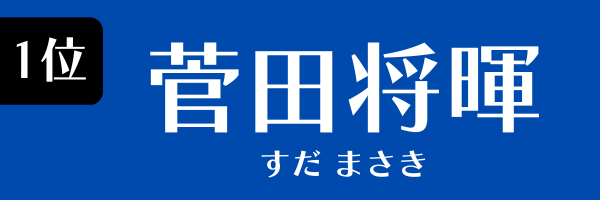 1位

菅田将暉

すだ まさき